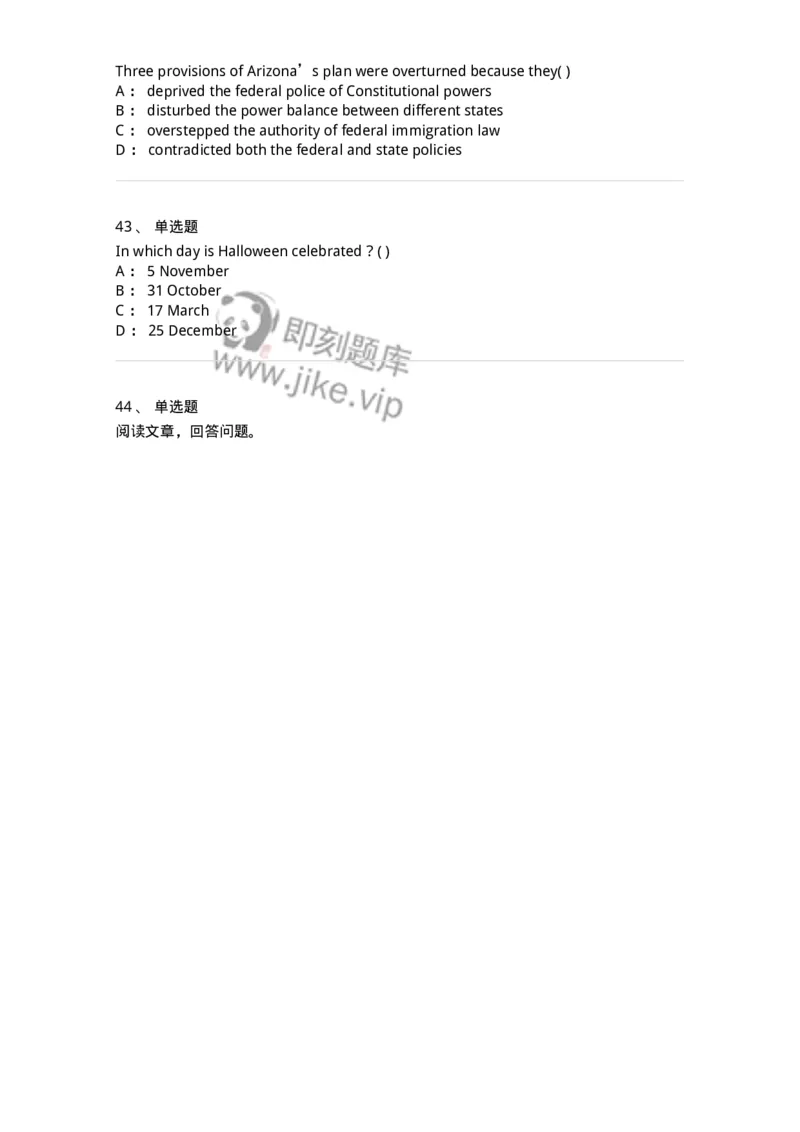 Three provisions of Arizona’s plan were overturned because they( )
A： deprived the federal police of Constitutional powers
B： disturbed the power balance between different states
C： overstepped the authority of federal immigration law
D： contradicted both the federal and state policies

43、 单选题
In which day is Halloween celebrated ? ( )
A： 5 November
B： 31 October
C： 17 March
D： 25 December

即刻题库
www.jike.vip

44、 单选题
阅读文章，回答问题。